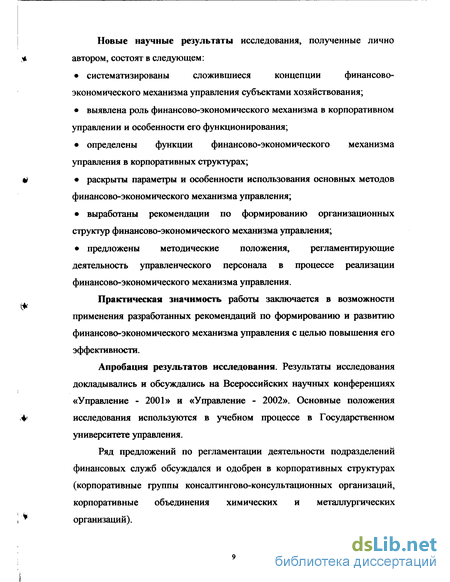 Новые научные результаты исследования, полученные лично автором, состоят в следующем:

• систематизированы сложившиеся концепции финансово-экономического механизма управления субъектами хозяйствования;

• выявлена роль финансово-экономического механизма в корпоративном управлении и особенности его функционирования;

• определены функции финансово-экономического механизма управления в корпоративных структурах;

• раскрыты параметры и особенности использования основных методов финансово-экономического механизма управления;

• выработаны рекомендации по формированию организационных структур финансово-экономического механизма управления;

• предложены методические положения, регламентирующие деятельность управленческого персонала в процессе реализации финансово-экономического механизма управления.

Практическая значимость работы заключается в возможности применения разработанных рекомендаций по формированию и развитию финансово-экономического механизма управления с целью повышения его эффективности.

Апробация результатов исследования. Результаты исследования докладывались и обсуждались на Всероссийских научных конференциях «Управление - 2001» и «Управление - 2002». Основные положения исследования используются в учебном процессе в Государственном университете управления.

Ряд предложений по регламентации деятельности подразделений финансовых служб обсуждался и одобрен в корпоративных структурах (корпоративные группы консалтингово-консультационных организаций, корпоративные объединения химических и металлургических организаций).

9

dsLib.net
библиотека диссертаций